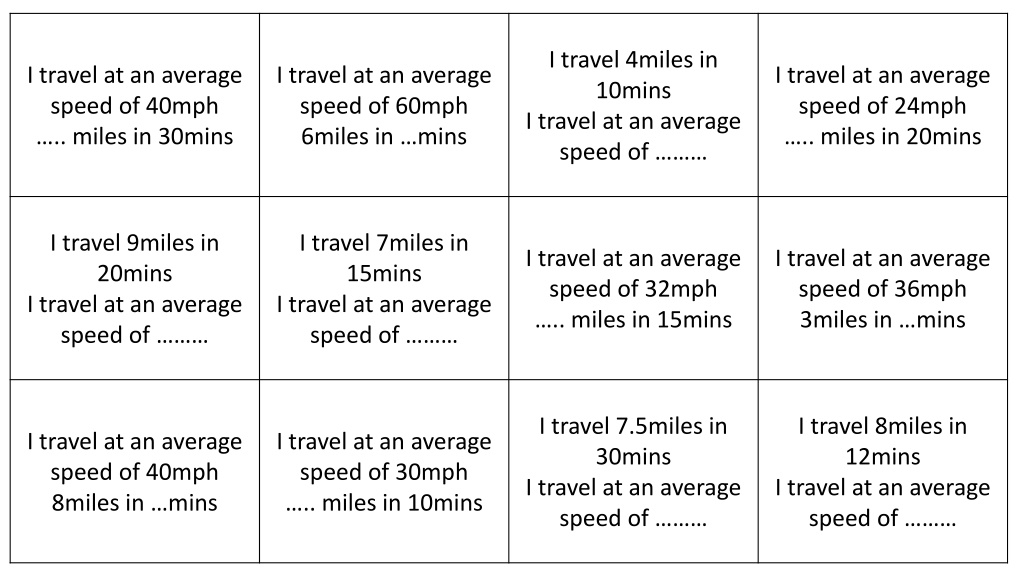 | I travel at an average speed of 40mph ….. miles in 30mins | I travel at an average speed of 60mph 6miles in …mins | I travel 4miles in 10mins I travel at an average speed of ……… | I travel at an average speed of 24mph ….. miles in 20mins |
|---|---|---|---|
| I travel 9miles in 20mins I travel at an average speed of ……… | I travel 7miles in 15mins I travel at an average speed of ……… | I travel at an average speed of 32mph ….. miles in 15mins | I travel at an average speed of 36mph 3miles in …mins |
| I travel at an average speed of 40mph 8miles in …mins | I travel at an average speed of 30mph ….. miles in 10mins | I travel 7.5miles in 30mins I travel at an average speed of ……… | I travel 8miles in 12mins I travel at an average speed of ……… |